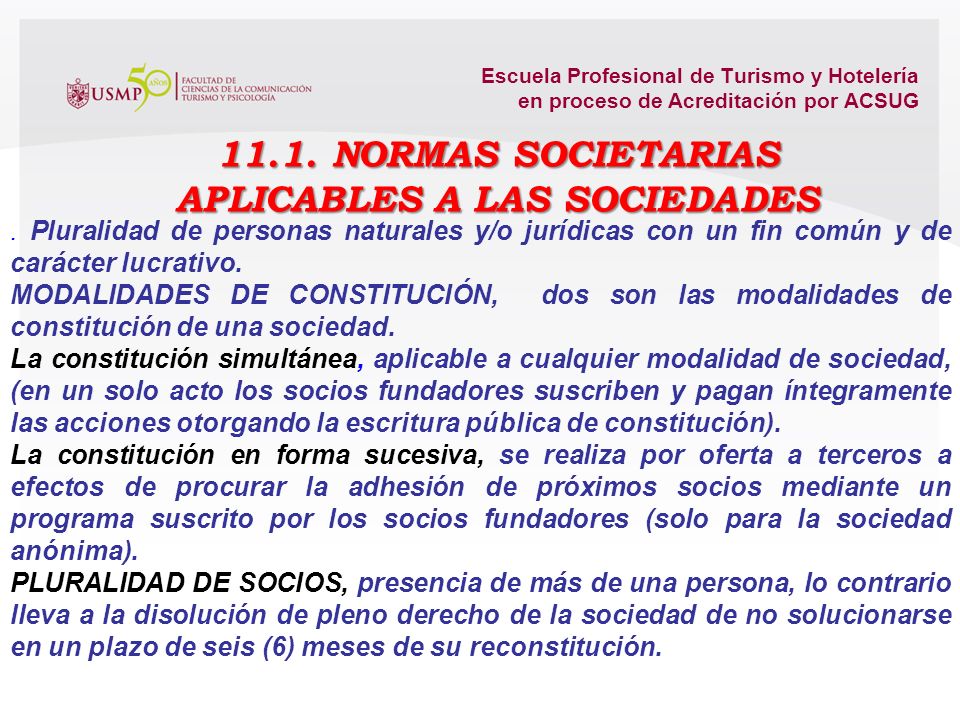 USMP 50 AÑOS FACULTAD DE CIENCIAS DE LA COMUNICACIÓN TURISMO Y PSICOLOGÍA

Escuela Profesional de Turismo y Hotelería
en proceso de Acreditación por ACSUG

11.1. NORMAS SOCIETARIAS APLICABLES A LAS SOCIEDADES

. Pluralidad de personas naturales y/o jurídicas con un fin común y de carácter lucrativo.

MODALIDADES DE CONSTITUCIÓN, dos son las modalidades de constitución de una sociedad.

La constitución simultánea, aplicable a cualquier modalidad de sociedad, (en un solo acto los socios fundadores suscriben y pagan íntegramente las acciones otorgando la escritura pública de constitución).

La constitución en forma sucesiva, se realiza por oferta a terceros a efectos de procurar la adhesión de próximos socios mediante un programa suscrito por los socios fundadores (solo para la sociedad anónima).

PLURALIDAD DE SOCIOS, presencia de más de una persona, lo contrario lleva a la disolución de pleno derecho de la sociedad de no solucionarse en un plazo de seis (6) meses de su reconstitución.